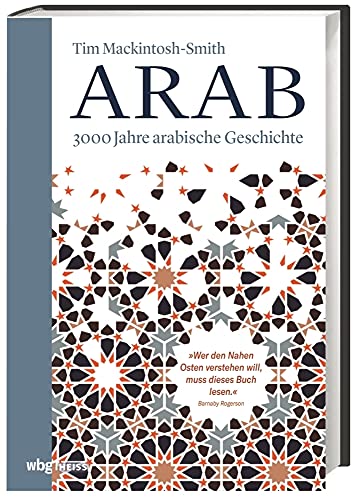 Tim Mackintosh-Smith

ARAB

3000 Jahre arabische Geschichte

»Wer den Nahen Osten verstehen will, muss dieses Buch lesen.«
Barnaby Rogerson

wbg THEISS